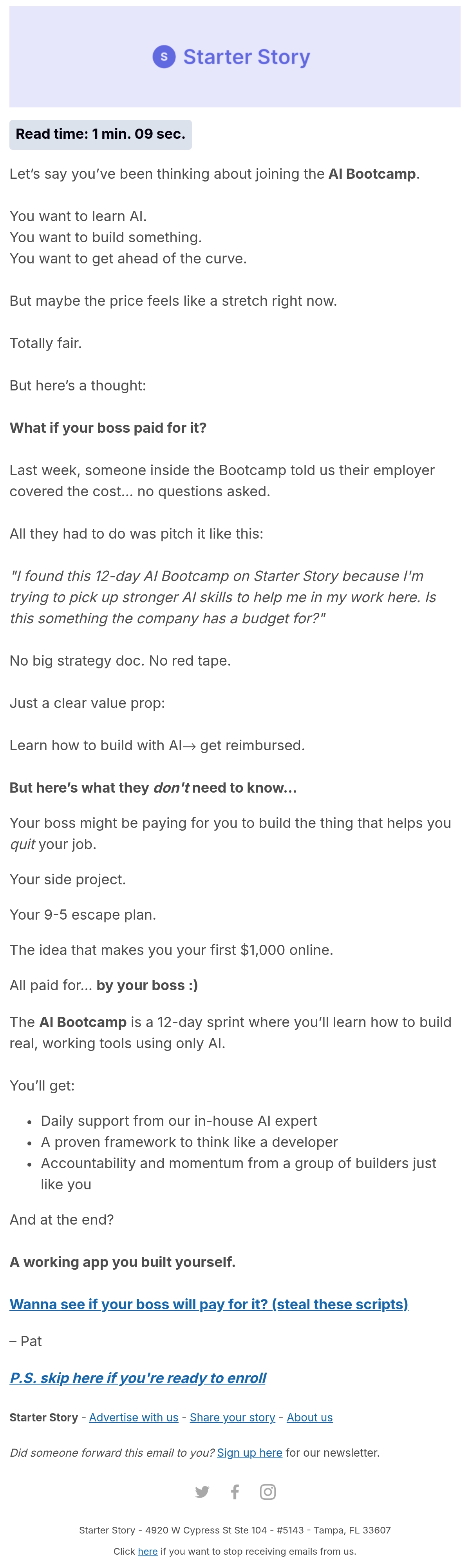 S Starter Story

Read time: 1 min. 09 sec.

Let's say you've been thinking about joining the AI Bootcamp.

You want to learn AI.
You want to build something.
You want to get ahead of the curve.

But maybe the price feels like a stretch right now.

Totally fair.

But here's a thought:

What if your boss paid for it?

Last week, someone inside the Bootcamp told us their employer covered the cost... no questions asked.

All they had to do was pitch it like this:

"I found this 12-day AI Bootcamp on Starter Story because I'm trying to pick up stronger AI skills to help me in my work here. Is this something the company has a budget for?"

No big strategy doc. No red tape.

Just a clear value prop:

Learn how to build with AI→ get reimbursed.

But here's what they don't need to know...

Your boss might be paying for you to build the thing that helps you quit your job.

Your side project.

Your 9-5 escape plan.

The idea that makes you your first $1,000 online.

All paid for... by your boss :)

The AI Bootcamp is a 12-day sprint where you'll learn how to build real, working tools using only AI.

You'll get:

• Daily support from our in-house AI expert
• A proven framework to think like a developer
• Accountability and momentum from a group of builders just like you

And at the end?

A working app you built yourself.

Wanna see if your boss will pay for it? (steal these scripts)

– Pat

P.S. skip here if you're ready to enroll

Starter Story - Advertise with us - Share your story - About us

Did someone forward this email to you? Sign up here for our newsletter.

Starter Story - 4920 W Cypress St Ste 104 - #5143 - Tampa, FL 33607

Click here if you want to stop receiving emails from us.